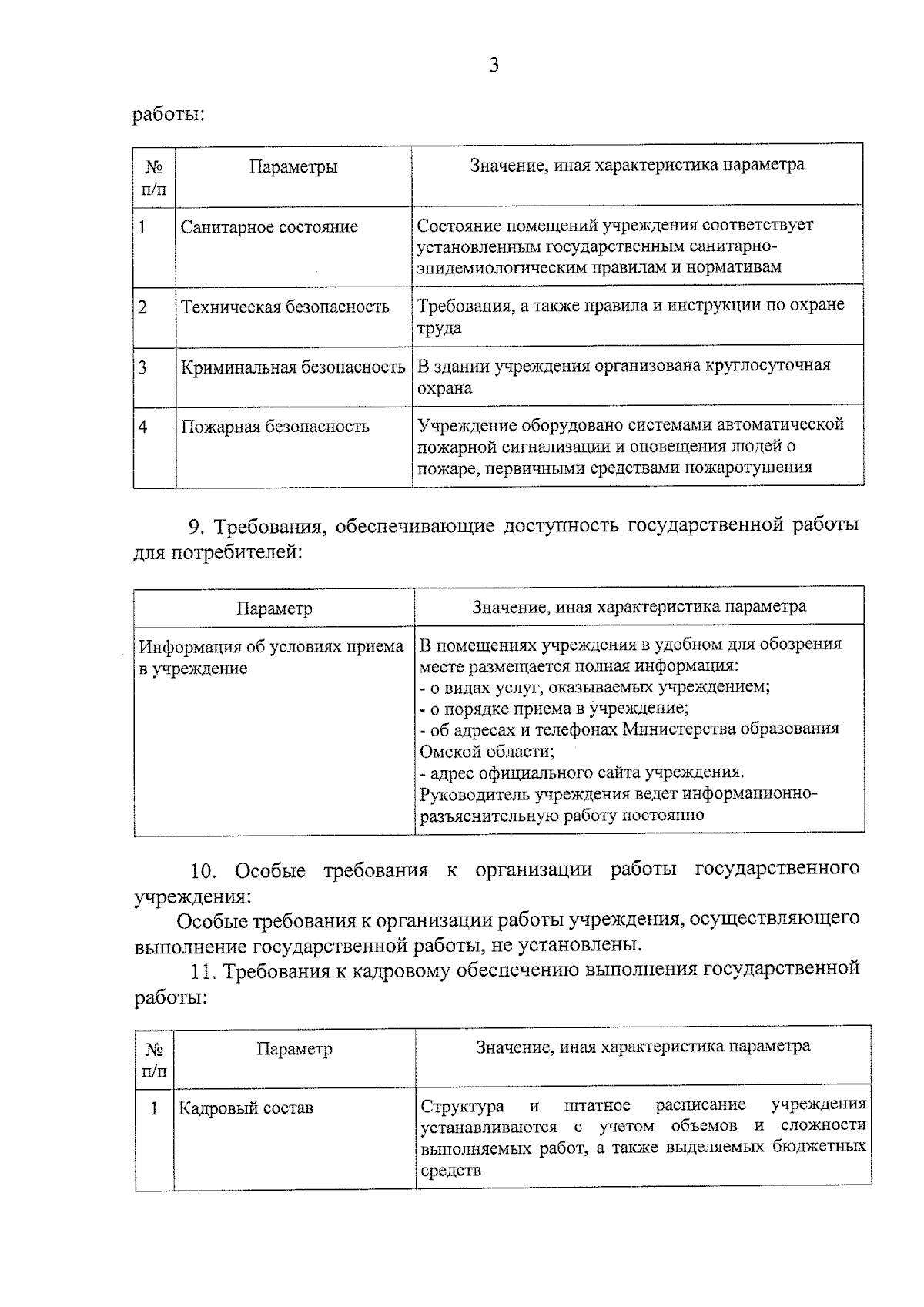 3

работы:

| № п/п | Параметры | Значение, иная характеристика параметра |
|---|---|---|
| 1 | Санитарное состояние | Состояние помещений учреждения соответствует установленным государственным санитарно-эпидемиологическим правилам и нормативам |
| 2 | Техническая безопасность | Требования, а также правила и инструкции по охране труда |
| 3 | Криминальная безопасность | В здании учреждения организована круглосуточная охрана |
| 4 | Пожарная безопасность | Учреждение оборудовано системами автоматической пожарной сигнализации и оповещения людей о пожаре, первичными средствами пожаротушения |

9. Требования, обеспечивающие доступность государственной работы для потребителей:

| Параметр | Значение, иная характеристика параметра |
|---|---|
| Информация об условиях приема в учреждение | В помещениях учреждения в удобном для обозрения месте размещается полная информация:<br>- о видах услуг, оказываемых учреждением;<br>- о порядке приема в учреждение;<br>- об адресах и телефонах Министерства образования Омской области;<br>- адрес официального сайта учреждения.<br>Руководитель учреждения ведет информационно-разъяснительную работу постоянно |

10. Особые требования к организации работы государственного учреждения:

Особые требования к организации работы учреждения, осуществляющего выполнение государственной работы, не установлены.

11. Требования к кадровому обеспечению выполнения государственной работы:

| № п/п | Параметр | Значение, иная характеристика параметра |
|---|---|---|
| 1 | Кадровый состав | Структура и штатное расписание учреждения устанавливаются с учетом объемов и сложности выполняемых работ, а также выделяемых бюджетных средств |